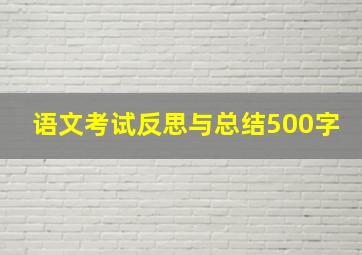 语文考试反思与总结500字